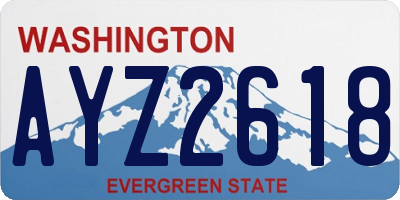 WASHINGTON
AYZ2618
EVERGREEN STATE